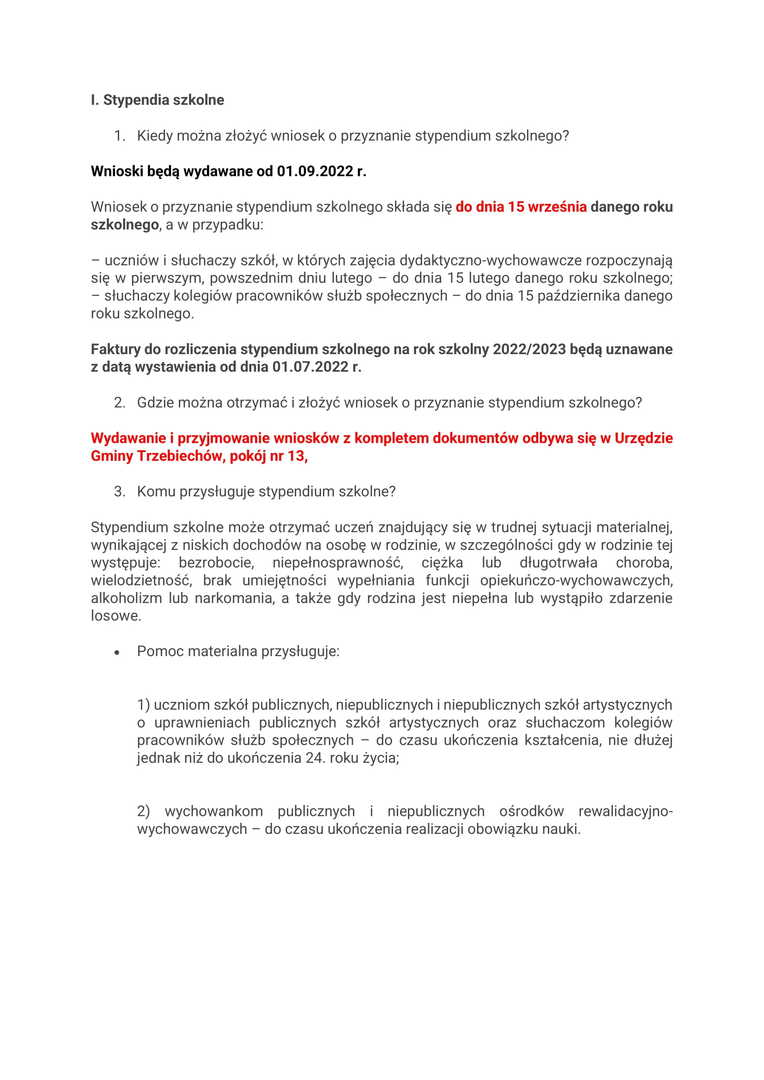 I. Stypendia szkolne

1. Kiedy można złożyć wniosek o przyznanie stypendium szkolnego?

Wnioski będą wydawane od 01.09.2022 r.

Wniosek o przyznanie stypendium szkolnego składa się do dnia 15 września danego roku szkolnego, a w przypadku:

– uczniów i słuchaczy szkół, w których zajęcia dydaktyczno-wychowawcze rozpoczynają się w pierwszym, powszednim dniu lutego – do dnia 15 lutego danego roku szkolnego;
– słuchaczy kolegiów pracowników służb społecznych – do dnia 15 października danego roku szkolnego.

Faktury do rozliczenia stypendium szkolnego na rok szkolny 2022/2023 będą uznawane z datą wystawienia od dnia 01.07.2022 r.

2. Gdzie można otrzymać i złożyć wniosek o przyznanie stypendium szkolnego?

Wydawanie i przyjmowanie wniosków z kompletem dokumentów odbywa się w Urzędzie Gminy Trzebiechów, pokój nr 13,

3. Komu przysługuje stypendium szkolne?

Stypendium szkolne może otrzymać uczeń znajdujący się w trudnej sytuacji materialnej, wynikającej z niskich dochodów na osobę w rodzinie, w szczególności gdy w rodzinie tej występuje: bezrobocie, niepełnosprawność, ciężka lub długotrwała choroba, wielodzietność, brak umiejętności wypełniania funkcji opiekuńczo-wychowawczych, alkoholizm lub narkomania, a także gdy rodzina jest niepełna lub wystąpiło zdarzenie losowe.

• Pomoc materialna przysługuje:

1) uczniom szkół publicznych, niepublicznych i niepublicznych szkół artystycznych o uprawnieniach publicznych szkół artystycznych oraz słuchaczom kolegiów pracowników służb społecznych – do czasu ukończenia kształcenia, nie dłużej jednak niż do ukończenia 24. roku życia;

2) wychowankom publicznych i niepublicznych ośrodków rewalidacyjno-wychowawczych – do czasu ukończenia realizacji obowiązku nauki.